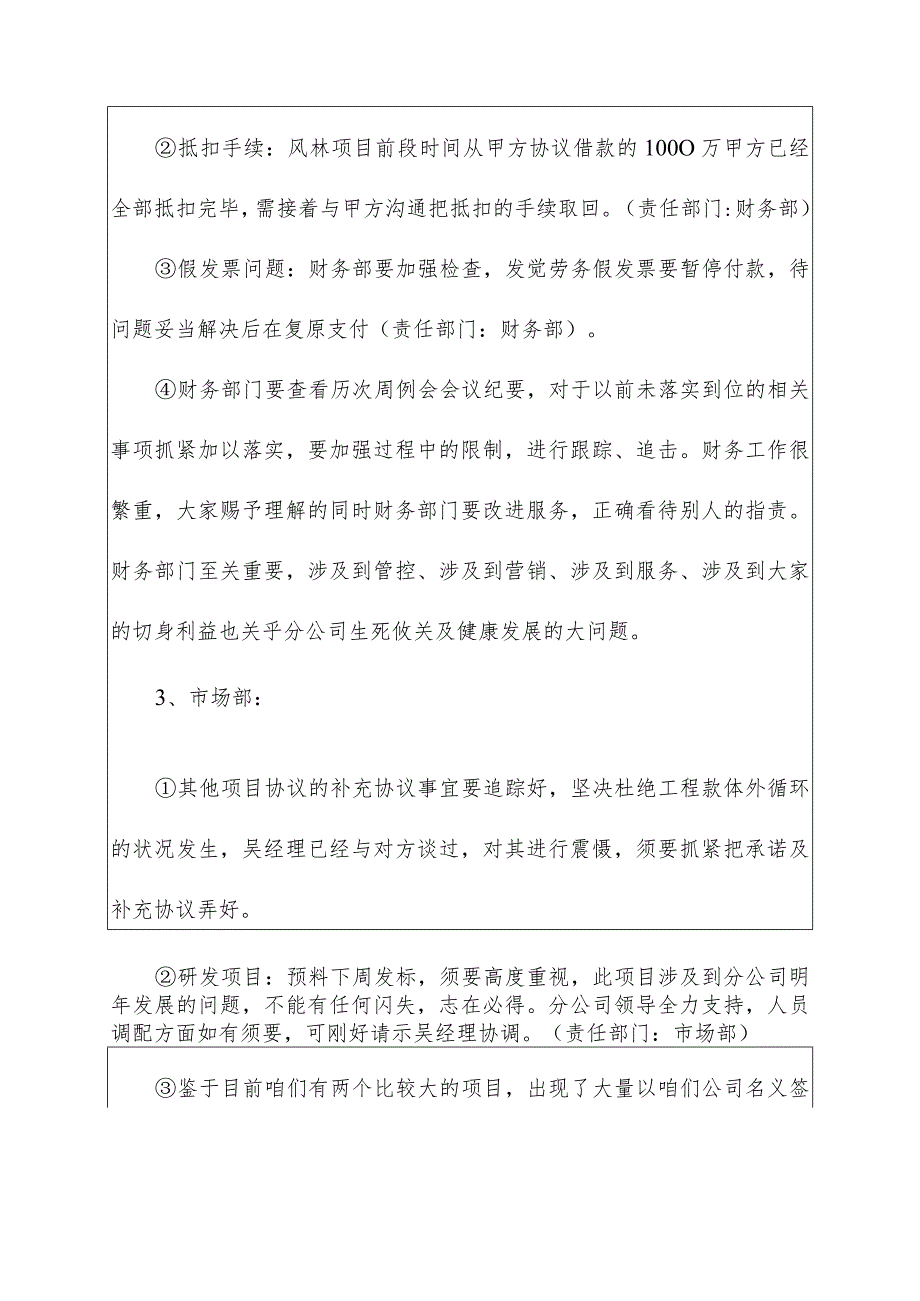 ②抵扣手续：风林项目前段时间从甲方协议借款的100O万甲方已经全部抵扣完毕，需接着与甲方沟通把抵扣的手续取回。（责任部门：财务部）

③假发票问题：财务部要加强检查，发觉劳务假发票要暂停付款，待问题妥当解决后在复原支付（责任部门：财务部）。

④财务部门要查看历次周例会会议纪要，对于以前未落实到位的相关事项抓紧加以落实，要加强过程中的限制，进行跟踪、追击。财务工作很繁重，大家赐予理解的同时财务部门要改进服务，正确看待别人的指责。财务部门至关重要，涉及到管控、涉及到营销、涉及到服务、涉及到大家的切身利益也关乎分公司生死攸关及健康发展的大问题。

3、市场部：

①其他项目协议的补充协议事宜要追踪好，坚决杜绝工程款体外循环的状况发生，吴经理已经与对方谈过，对其进行震慑，须要抓紧把承诺及补充协议弄好。

②研发项目：预料下周发标，须要高度重视，此项目涉及到分公司明年发展的问题，不能有任何闪失，志在必得。分公司领导全力支持，人员调配方面如有须要，可刚好请示吴经理协调。（责任部门：市场部）

③鉴于目前咱们有两个比较大的项目，出现了大量以咱们公司名义签